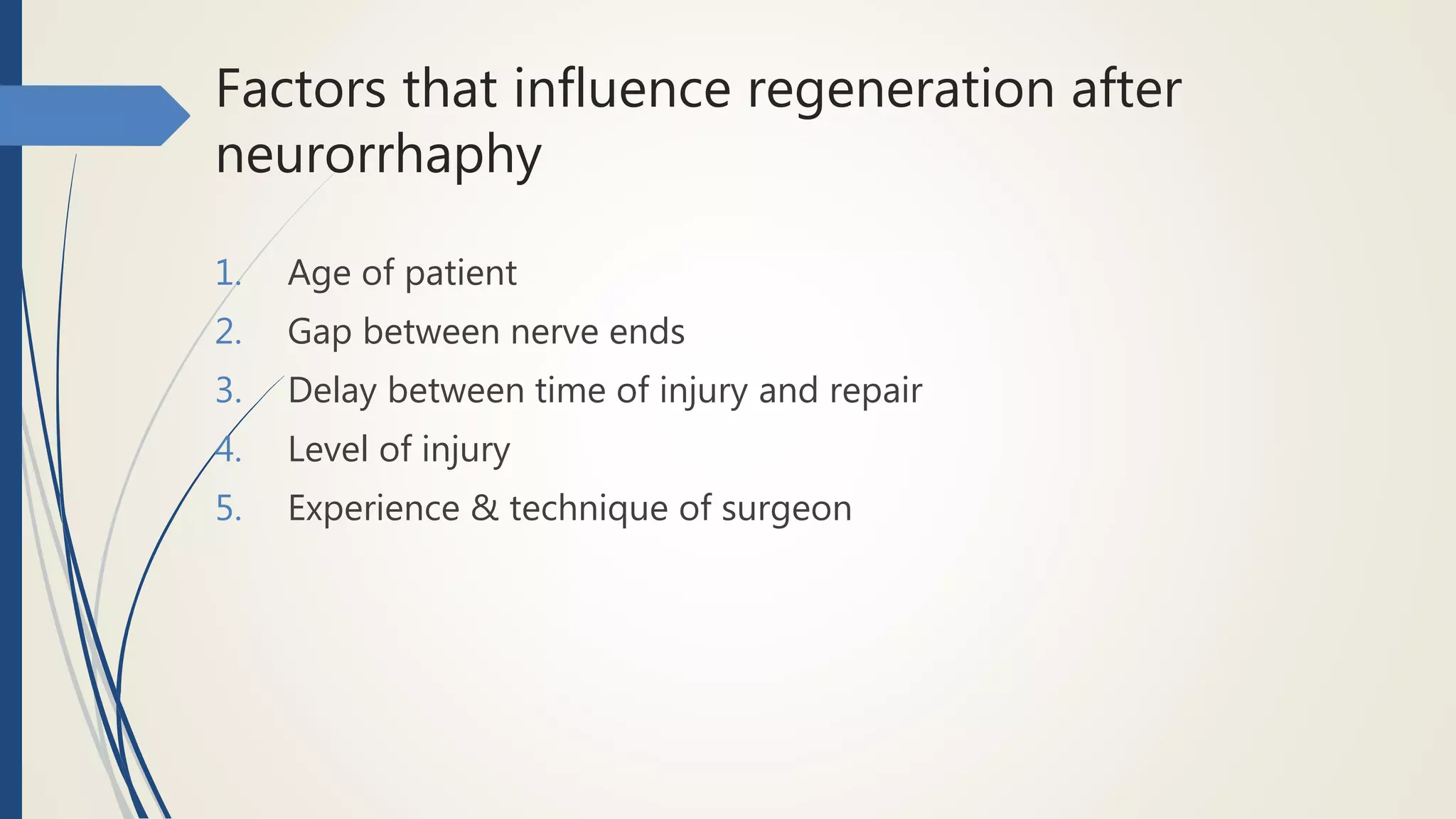 Factors that influence regeneration after neurorrhaphy

1. Age of patient
2. Gap between nerve ends
3. Delay between time of injury and repair
4. Level of injury
5. Experience & technique of surgeon